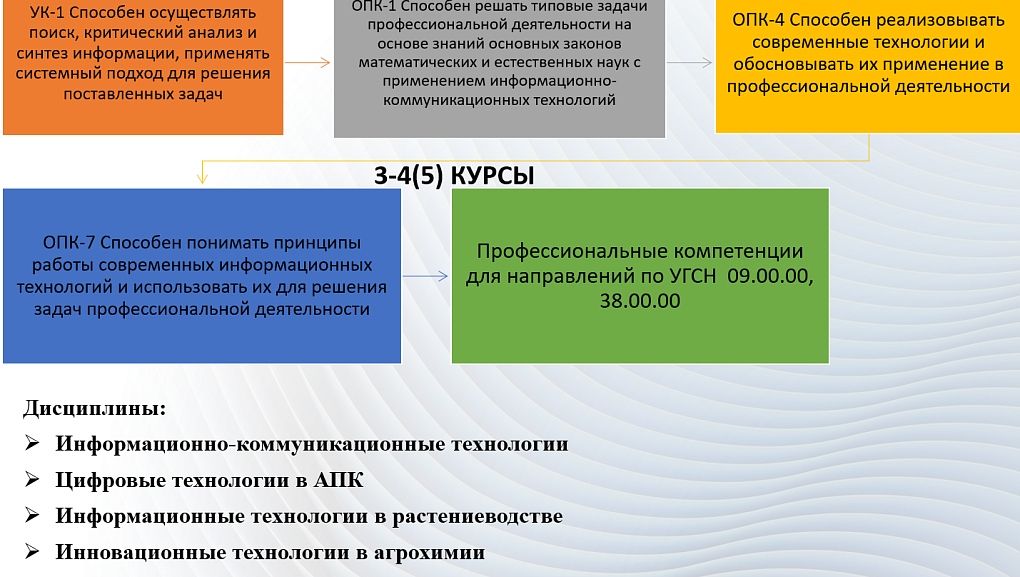 УК-1 Способен осуществлять поиск, критический анализ и синтез информации, применять системный подход для решения поставленных задач

ОПК-1 Способен решать типовые задачи профессиональной деятельности на основе знаний основных законов математических и естественных наук с применением информационно-коммуникационных технологий

ОПК-4 Способен реализовывать современные технологии и обосновывать их применение в профессиональной деятельности

3-4(5) КУРСЫ

ОПК-7 Способен понимать принципы работы современных информационных технологий и использовать их для решения задач профессиональной деятельности

Профессиональные компетенции для направлений по УГСН 09.00.00, 38.00.00

Дисциплины:

➢ Информационно-коммуникационные технологии

➢ Цифровые технологии в АПК

➢ Информационные технологии в растениеводстве

➢ Инновационные технологии в агрохимии